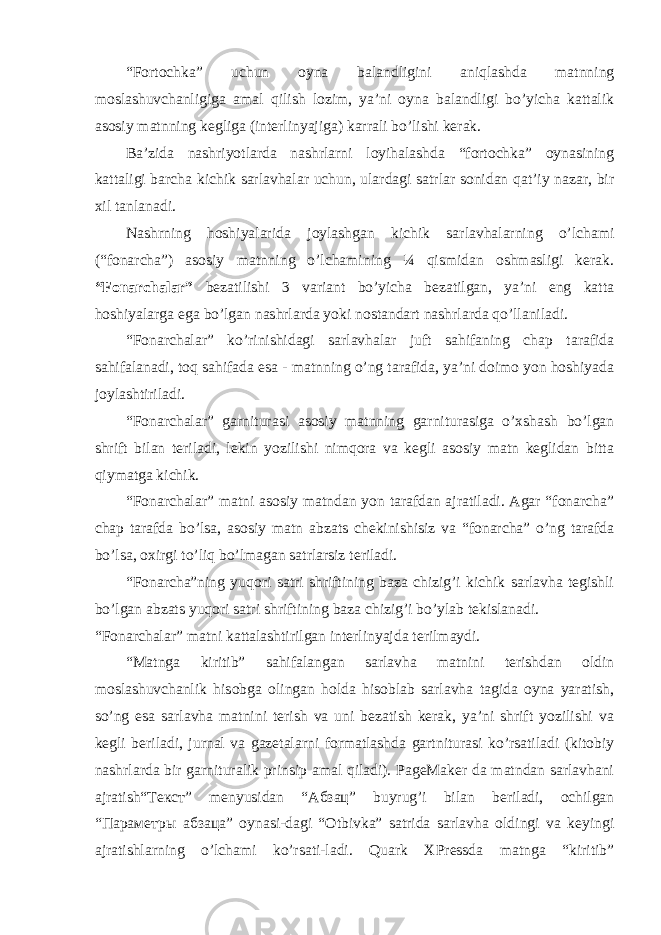 “Fortochka” uchun oyna balandligini aniqlashda matnning moslashuvchanligiga amal qilish lozim, ya’ni oyna balandligi bo’yicha kattalik asosiy matnning kegliga (interlinyajiga) karrali bo’lishi kerak.

Ba’zida nashriyotlarda nashrlarni loyihalashda “fortochka” oynasining kattaligi barcha kichik sarlavhalar uchun, ulardagi satrlar sonidan qat’iy nazar, bir xil tanlanadi.

Nashrning hoshiyalarida joylashgan kichik sarlavhalarning o’lchami (“fonarcha”) asosiy matnning o’lchamining ¼ qismidan oshmasligi kerak. “Fonarchalar” bezatilishi 3 variant bo’yicha bezatilgan, ya’ni eng katta hoshiyalarga ega bo’lgan nashrlarda yoki nostandart nashrlarda qo’llaniladi.

“Fonarchalar” ko’rinishidagi sarlavhalar juft sahifaning chap tarafida sahifalanadi, toq sahifada esa - matnning o’ng tarafida, ya’ni doimo yon hoshiyada joylashtiriladi.

“Fonarchalar” garniturasi asosiy matnning garniturasiga o’xshash bo’lgan shrift bilan teriladi, lekin yozilishi nimqora va kegli asosiy matn keglidan bitta qiymatga kichik.

“Fonarchalar” matni asosiy matndan yon tarafdan ajratiladi. Agar “fonarcha” chap tarafda bo’lsa, asosiy matn abzats chekinishisiz va “fonarcha” o’ng tarafda bo’lsa, oxirgi to’liq bo’lmagan satrlarsiz teriladi.

“Fonarcha”ning yuqori satri shriftining baza chizig’i kichik sarlavha tegishli bo’lgan abzats yuqori satri shriftining baza chizig’i bo’ylab tekislanadi.

“Fonarchalar” matni kattalashtirilgan interlinyajda terilmaydi.

“Matnga kiritib” sahifalangan sarlavha matnini terishdan oldin moslashuvchanlik hisobga olingan holda hisoblab sarlavha tagida oyna yaratish, so’ng esa sarlavha matnini terish va uni bezatish kerak, ya’ni shrift yozilishi va kegli beriladi, jurnal va gazetalarni formatlashda gartniturasi ko’rsatiladi (kitobiy nashrlarda bir garnituralik prinsip amal qiladi). PageMaker da matndan sarlavhani ajratish“Текст” menyusidan “Абзац” buyrug’i bilan beriladi, ochilgan “Параметры абзаца” oynasi-dagi “Otbivka” satrida sarlavha oldingi va keyingi ajratishlarning o’lchami ko’rsati-ladi. Quark XPressda matnga “kiritib”